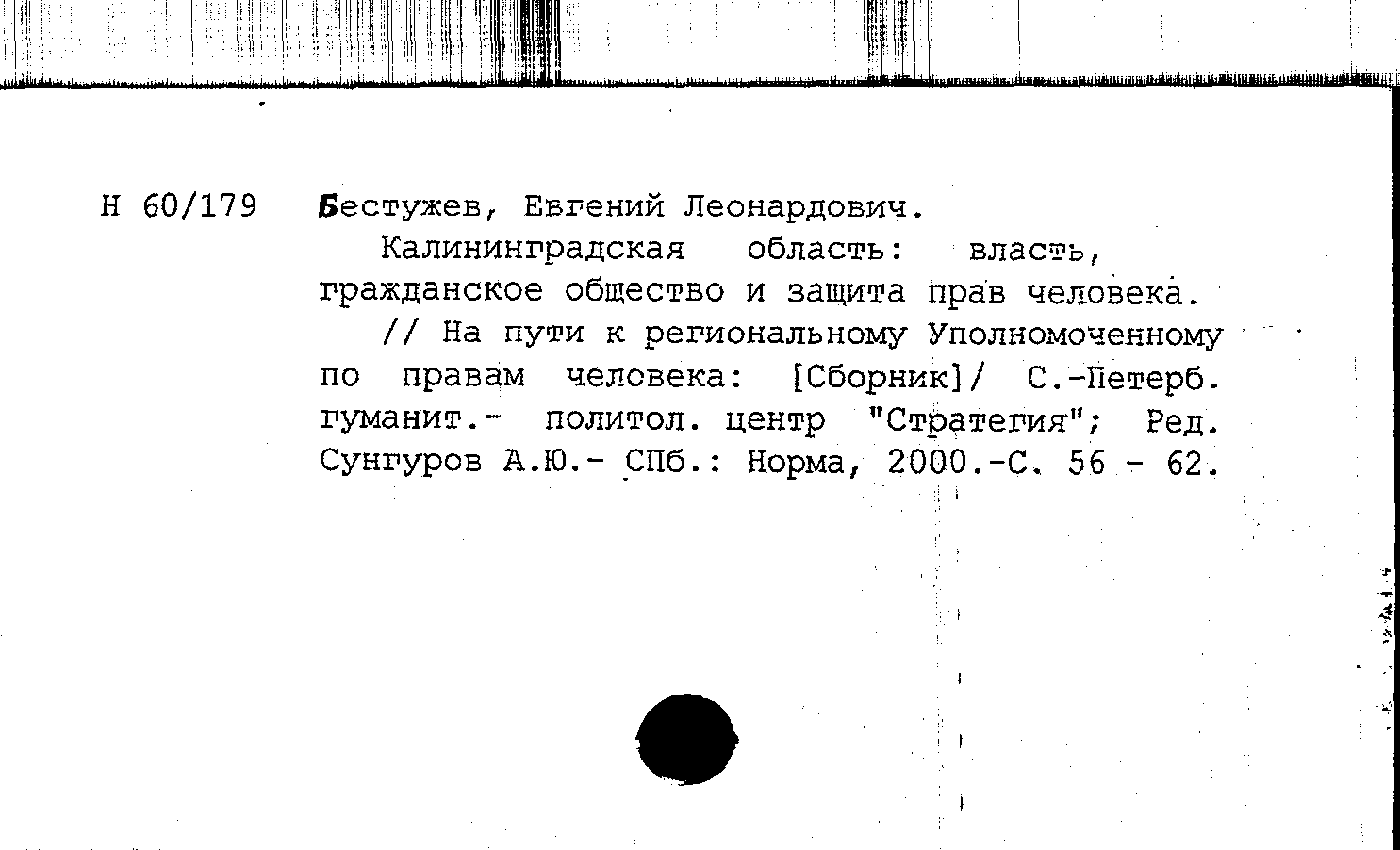 Н 60/179 Бестужев, Евгений Леонардович.

Калининградская область: власть, гражданское общество и защита прав человека.

// На пути к региональному Уполномоченному по правам человека: [Сборник]/ С.-Петерб. гуманит.- политол. центр "Стратегия"; Ред. Сунгуров А.Ю.- СПб.: Норма, 2000.-С. 56 - 62.